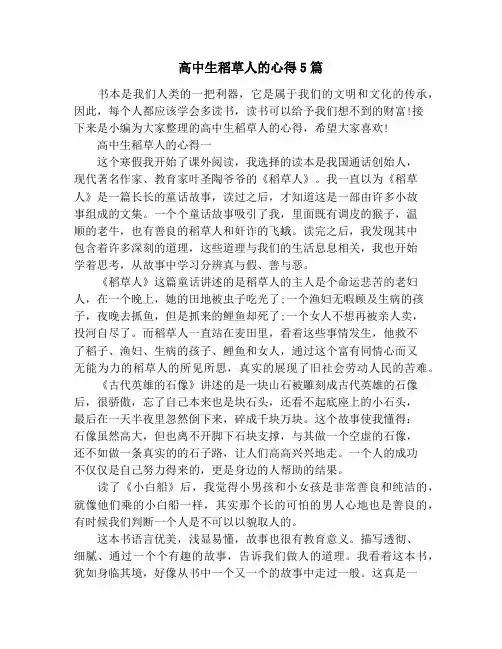 高中生稻草人的心得5篇

书本是我们人类的一把利器，它是属于我们的文明和文化的传承，因此，每个人都应该学会多读书，读书可以给予我们想不到的财富!接下来是小编为大家整理的高中生稻草人的心得，希望大家喜欢!

高中生稻草人的心得一

这个寒假我开始了课外阅读，我选择的读本是我国通话创始人，现代著名作家、教育家叶圣陶爷爷的《稻草人》。我一直以为《稻草人》是一篇长长的童话故事，读过之后，才知道这是一部由许多小故事组成的文集。一个个童话故事吸引了我，里面既有调皮的猴子，温顺的老牛，也有善良的稻草人和奸诈的飞蛾。读完之后，我发现其中包含着许多深刻的道理，这些道理与我们的生活息息相关，我也开始学着思考，从故事中学习分辨真与假、善与恶。

《稻草人》这篇童话讲述的是稻草人的主人是个命运悲苦的老妇人，在一个晚上，她的田地被虫子吃光了;一个渔妇无暇顾及生病的孩子，夜晚去抓鱼，但是抓来的鲤鱼却死了;一个女人不想再被亲人卖，投河自尽了。而稻草人一直站在麦田里，看着这些事情发生，他救不了稻子、渔妇、生病的孩子、鲤鱼和女人，通过这个富有同情心而又无能为力的稻草人的所见所思，真实的展现了旧社会劳动人民的苦难。

《古代英雄的石像》讲述的是一块山石被雕刻成古代英雄的石像后，很骄傲，忘了自己本来也是块石头，还看不起底座上的小石头，最后在一天半夜里忽然倒下来，碎成千块万块。这个故事使我懂得：石像虽然高大，但也离不开脚下石块支撑，与其做一个空虚的石像，还不如做一条真实的的石子路，让人们高高兴兴地走。一个人的成功不仅仅是自己努力得来的，更是身边的人帮助的结果。

读了《小白船》后，我觉得小男孩和小女孩是非常善良和纯洁的，就像他们乘的小白船一样，其实那个长的可怕的男人心地也是善良的，有时候我们判断一个人是不可以以貌取人的。

这本书语言优美，浅显易懂，故事也很有教育意义。描写透彻、细腻、通过一个个有趣的故事，告诉我们做人的道理。我看着这本书，犹如身临其境，好像从书中一个又一个的故事中走过一般。这真是一